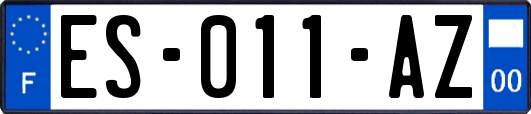 F
ES-011-AZ
00